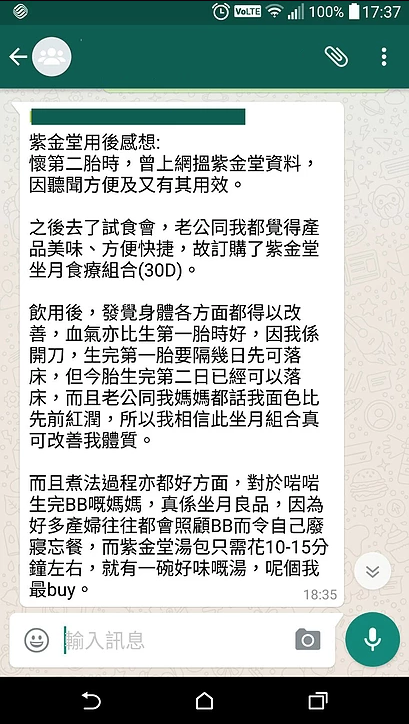 VoLTE 100% 17:37

紫金堂用後感想:
懷第二胎時，曾上網搵紫金堂資料，因聽聞方便及又有其用效。

之後去了試食會，老公同我都覺得產品美味、方便快捷，故訂購了紫金堂坐月食療組合(30D)。

飲用後，發覺身體各方面都得以改善，血氣亦比生第一胎時好，因我係開刀，生完第一胎要隔幾日先可落床，但今胎生完第二日已經可以落床，而且老公同我媽媽都話我面色比先前紅潤，所以我相信此坐月組合真可改善我體質。

而且煮法過程亦都好方面，對於啱啱生完BB嘅媽媽，真係坐月良品，因為好多產婦往往都會照顧BB而令自己廢寢忘餐，而紫金堂湯包只需花10-15分鐘左右，就有一碗好味嘅湯，呢個我最buy。
18:35

輸入訊息